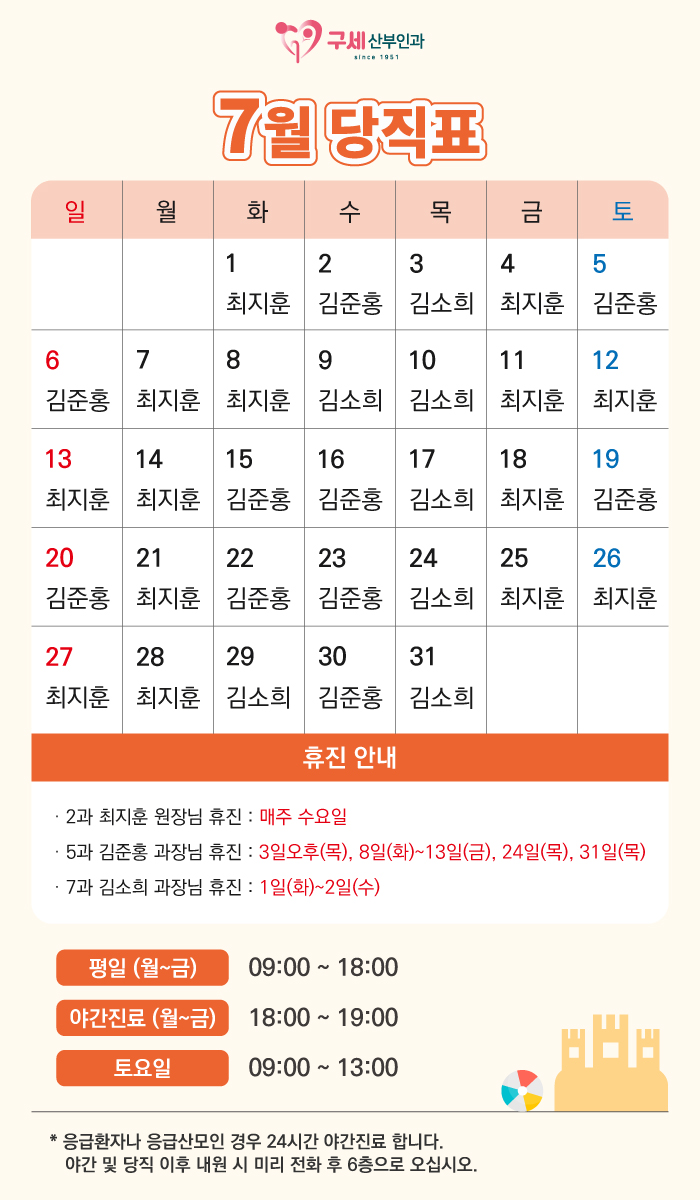 구세 산부인과
since 1951

7월 당직표

| 일 | 월 | 화 | 수 | 목 | 금 | 토 |
|---|---|---|---|---|---|---|
| | | 1 최지훈 | 2 김준홍 | 3 김소희 | 4 최지훈 | 5 김준홍 |
| 6 김준홍 | 7 최지훈 | 8 최지훈 | 9 김소희 | 10 김소희 | 11 최지훈 | 12 최지훈 |
| 13 최지훈 | 14 최지훈 | 15 김준홍 | 16 김준홍 | 17 김소희 | 18 최지훈 | 19 김준홍 |
| 20 김준홍 | 21 최지훈 | 22 김준홍 | 23 김준홍 | 24 김소희 | 25 최지훈 | 26 최지훈 |
| 27 최지훈 | 28 최지훈 | 29 김소희 | 30 김준홍 | 31 김소희 | | |

휴진 안내

· 2과 최지훈 원장님 휴진 : 매주 수요일
· 5과 김준홍 과장님 휴진 : 3일오후(목), 8일(화)~13일(금), 24일(목), 31일(목)
· 7과 김소희 과장님 휴진 : 1일(화)~2일(수)

평일 (월~금) 09:00 ~ 18:00
야간진료 (월~금) 18:00 ~ 19:00
토요일 09:00 ~ 13:00

* 응급환자나 응급산모인 경우 24시간 야간진료 합니다.
야간 및 당직 이후 내원 시 미리 전화 후 6층으로 오십시오.